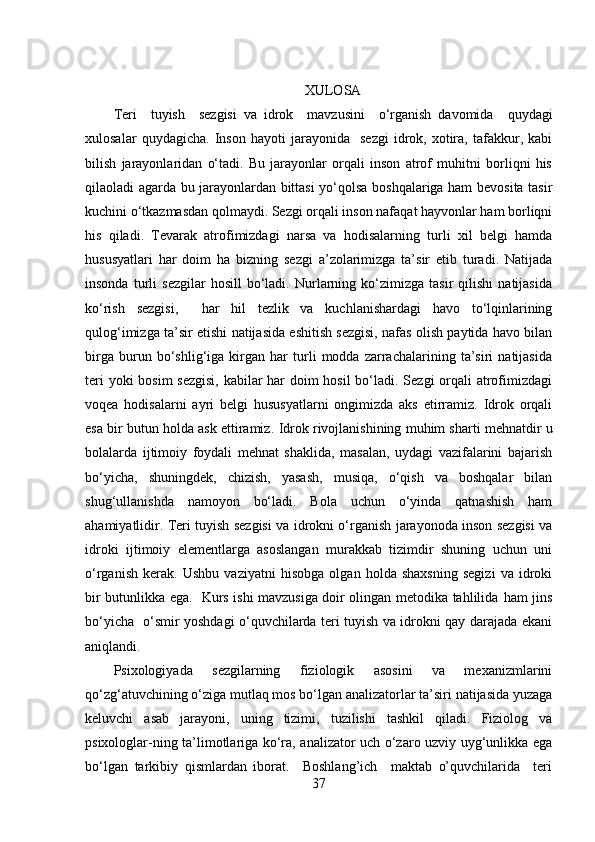 XULOSA

Teri tuyish sezgisi va idrok mavzusini o‘rganish davomida quydagi xulosalar quydagicha. Inson hayoti jarayonida sezgi idrok, xotira, tafakkur, kabi bilish jarayonlaridan o‘tadi. Bu jarayonlar orqali inson atrof muhitni borliqni his qilaoladi agarda bu jarayonlardan bittasi yo‘qolsa boshqalariga ham bevosita tasir kuchini o‘tkazmasdan qolmaydi. Sezgi orqali inson nafaqat hayvonlar ham borliqni his qiladi. Tevarak atrofimizdagi narsa va hodisalarning turli xil belgi hamda hususyatlari har doim ha bizning sezgi a’zolarimizga ta’sir etib turadi. Natijada insonda turli sezgilar hosill bo‘ladi. Nurlarning ko‘zimizga tasir qilishi natijasida ko‘rish sezgisi, har hil tezlik va kuchlanishardagi havo to‘lqinlarining qulog‘imizga ta’sir etishi natijasida eshitish sezgisi, nafas olish paytida havo bilan birga burun bo‘shlig‘iga kirgan har turli modda zarrachalarining ta’siri natijasida teri yoki bosim sezgisi, kabilar har doim hosil bo‘ladi. Sezgi orqali atrofimizdagi voqea hodisalarni ayri belgi hususyatlarni ongimizda aks etirramiz. Idrok orqali esa bir butun holda ask ettiramiz. Idrok rivojlanishining muhim sharti mehnatdir u bolalarda ijtimoiy foydali mehnat shaklida, masalan, uydagi vazifalarini bajarish bo‘yicha, shuningdek, chizish, yasash, musiqa, o‘qish va boshqalar bilan shug‘ullanishda namoyon bo‘ladi. Bola uchun o‘yinda qatnashish ham ahamiyatlidir. Teri tuyish sezgisi va idrokni o‘rganish jarayonoda inson sezgisi va idroki ijtimoiy elementlarga asoslangan murakkab tizimdir shuning uchun uni o‘rganish kerak. Ushbu vaziyatni hisobga olgan holda shaxsning segizi va idroki bir butunlikka ega. Kurs ishi mavzusiga doir olingan metodika tahlilida ham jins bo‘yicha o‘smir yoshdagi o‘quvchilarda teri tuyish va idrokni qay darajada ekani aniqlandi.

Psixologiyada sezgilarning fiziologik asosini va mexanizmlarini qo‘zg‘atuvchining o‘ziga mutlaq mos bo‘lgan analizatorlar ta’siri natijasida yuzaga keluvchi asab jarayoni, uning tizimi, tuzilishi tashkil qiladi. Fiziolog va psixologlar-ning ta’limotlariga ko‘ra, analizator uch o‘zaro uzviy uyg‘unlikka ega bo‘lgan tarkibiy qismlardan iborat. Boshlang’ich maktab o’quvchilarida teri

37